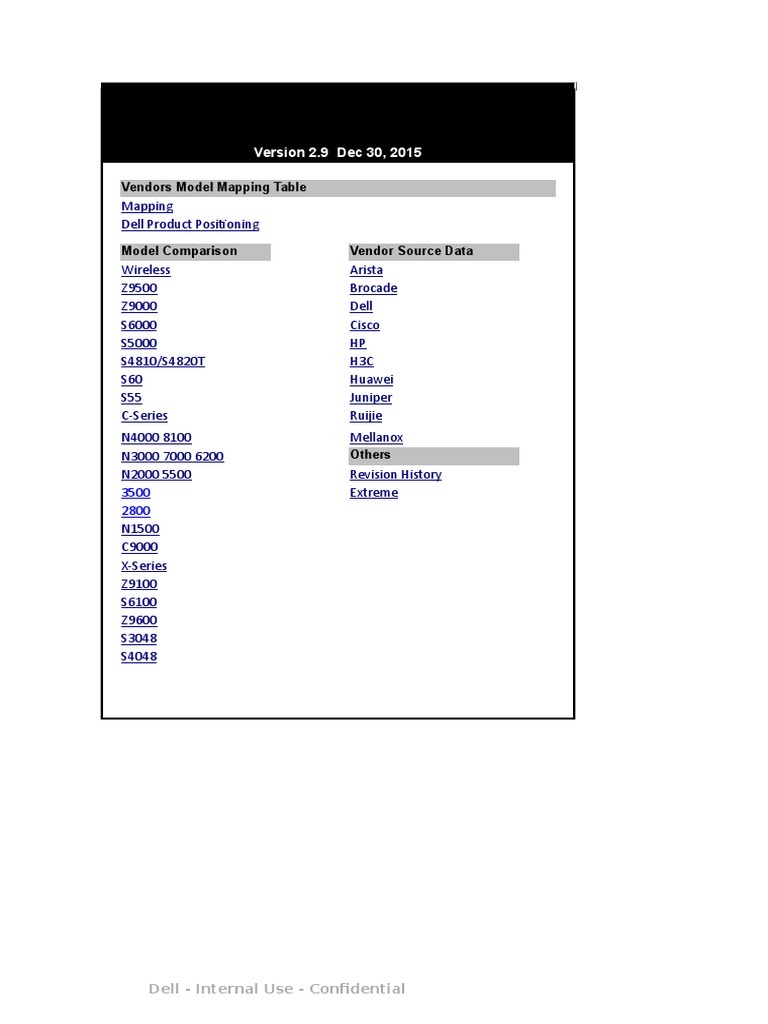 Version 2.9 Dec 30, 2015

Vendors Model Mapping Table
Mapping
Dell Product Positioning

Model Comparison
Wireless
Z9500
Z9000
S6000
S5000
S4810/S4820T
S60
S55
C-Series
N4000 8100
N3000 7000 6200
N2000 5500
3500
2800
N1500
C9000
X-Series
Z9100
S6100
Z9600
S3048
S4048

Vendor Source Data
Arista
Brocade
Dell
Cisco
HP
H3C
Huawei
Juniper
Ruijie
Mellanox

Others
Revision History
Extreme

Dell - Internal Use - Confidential